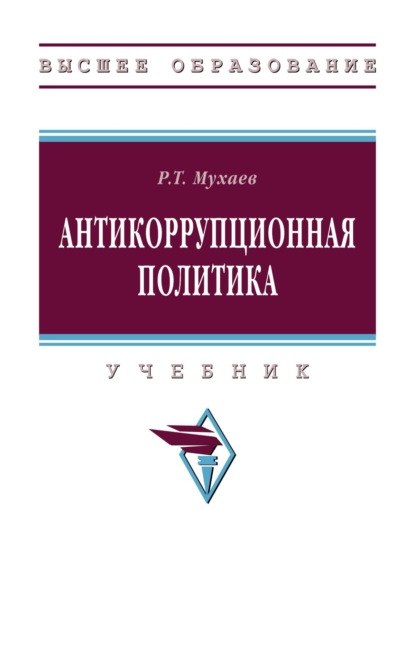 ВЫСШЕЕ ОБРАЗОВАНИЕ

Р.Т. Мухаев

АНТИКОРРУПЦИОННАЯ ПОЛИТИКА

УЧЕБНИК